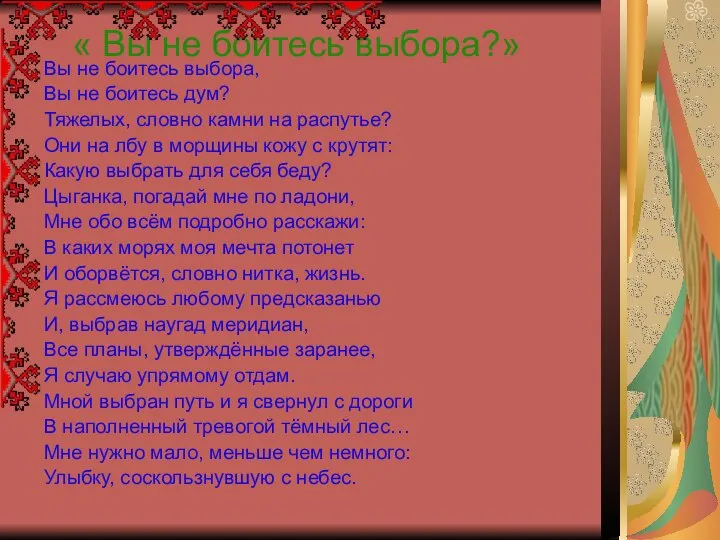 « Вы не боитесь выбора?»

Вы не боитесь выбора,
Вы не боитесь дум?
Тяжелых, словно камни на распутье?
Они на лбу в морщины кожу с крутят:
Какую выбрать для себя беду?
Цыганка, погадай мне по ладони,
Мне обо всём подробно расскажи:
В каких морях моя мечта потонет
И оборвётся, словно нитка, жизнь.
Я рассмеюсь любому предсказанью
И, выбрав наугад меридиан,
Все планы, утверждённые заранее,
Я случаю упрямому отдам.
Мной выбран путь и я свернул с дороги
В наполненный тревогой тёмный лес…
Мне нужно мало, меньше чем немного:
Улыбку, соскользнувшую с небес.